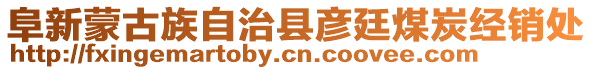 阜新蒙古族自治县彦廷煤炭经销处
http://fxingemartoby.cn.coovee.com